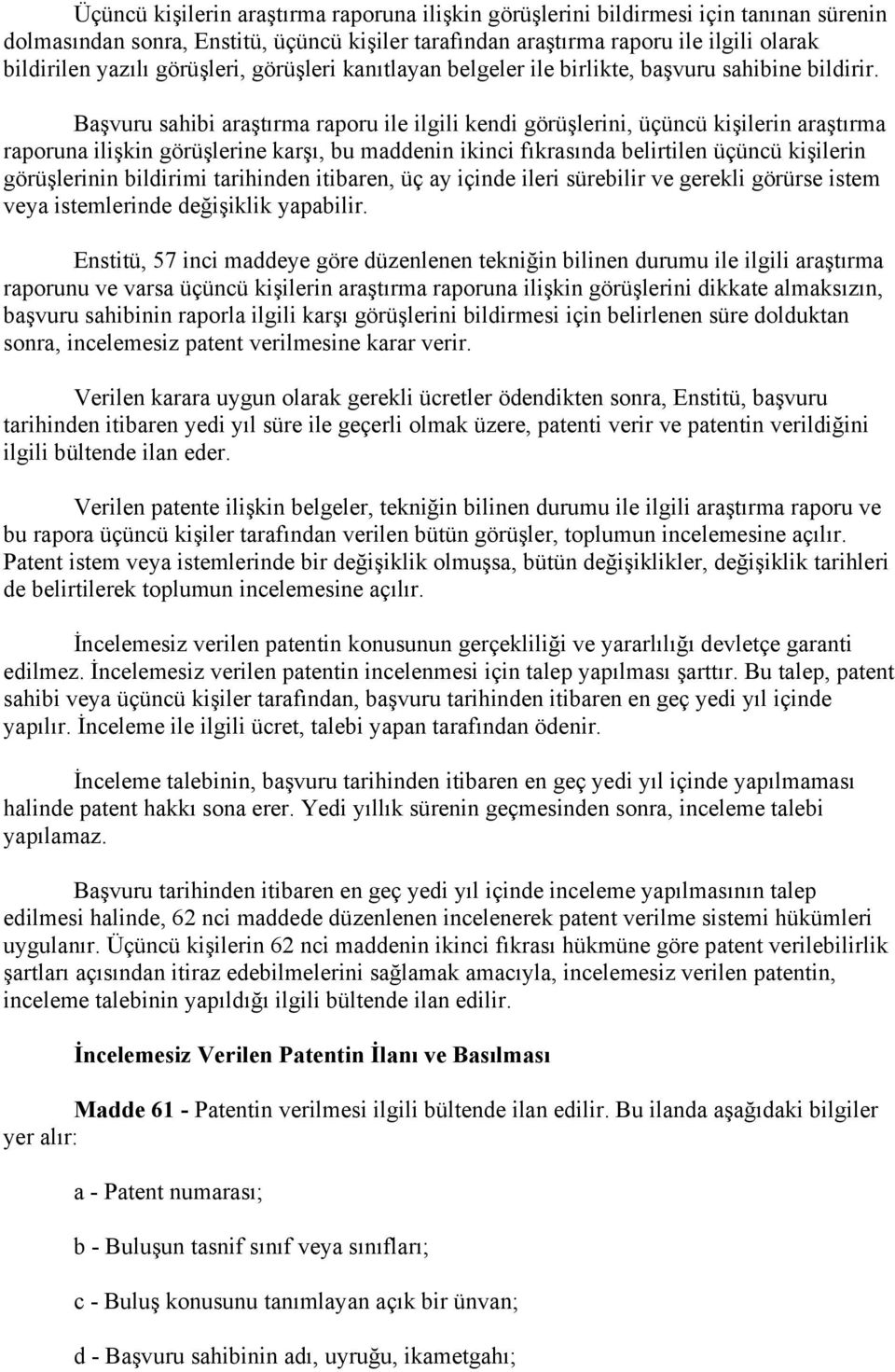 Üçüncü kişilerin araştırma raporuna ilişkin görüşlerini bildirmesi için tanınan sürenin dolmasından sonra, Enstitü, üçüncü kişiler tarafından araştırma raporu ile ilgili olarak bildirilen yazılı görüşleri, görüşleri kanıtlayan belgeler ile birlikte, başvuru sahibine bildirir.

Başvuru sahibi araştırma raporu ile ilgili kendi görüşlerini, üçüncü kişilerin araştırma raporuna ilişkin görüşlerine karşı, bu maddenin ikinci fıkrasında belirtilen üçüncü kişilerin görüşlerinin bildirimi tarihinden itibaren, üç ay içinde ileri sürebilir ve gerekli görürse istem veya istemlerinde değişiklik yapabilir.

Enstitü, 57 inci maddeye göre düzenlenen tekniğin bilinen durumu ile ilgili araştırma raporunu ve varsa üçüncü kişilerin araştırma raporuna ilişkin görüşlerini dikkate almaksızın, başvuru sahibinin raporla ilgili karşı görüşlerini bildirmesi için belirlenen süre dolduktan sonra, incelemesiz patent verilmesine karar verir.

Verilen karara uygun olarak gerekli ücretler ödendikten sonra, Enstitü, başvuru tarihinden itibaren yedi yıl süre ile geçerli olmak üzere, patenti verir ve patentin verildiğini ilgili bültende ilan eder.

Verilen patente ilişkin belgeler, tekniğin bilinen durumu ile ilgili araştırma raporu ve bu rapora üçüncü kişiler tarafından verilen bütün görüşler, toplumun incelemesine açılır. Patent istem veya istemlerinde bir değişiklik olmuşsa, bütün değişiklikler, değişiklik tarihleri de belirtilerek toplumun incelemesine açılır.

İncelemesiz verilen patentin konusunun gerçekliliği ve yararlılığı devletçe garanti edilmez. İncelemesiz verilen patentin incelenmesi için talep yapılması şarttır. Bu talep, patent sahibi veya üçüncü kişiler tarafından, başvuru tarihinden itibaren en geç yedi yıl içinde yapılır. İnceleme ile ilgili ücret, talebi yapan tarafından ödenir.

İnceleme talebinin, başvuru tarihinden itibaren en geç yedi yıl içinde yapılmaması halinde patent hakkı sona erer. Yedi yıllık sürenin geçmesinden sonra, inceleme talebi yapılamaz.

Başvuru tarihinden itibaren en geç yedi yıl içinde inceleme yapılmasının talep edilmesi halinde, 62 nci maddede düzenlenen incelenerek patent verilme sistemi hükümleri uygulanır. Üçüncü kişilerin 62 nci maddenin ikinci fıkrası hükmüne göre patent verilebilirlik şartları açısından itiraz edebilmelerini sağlamak amacıyla, incelemesiz verilen patentin, inceleme talebinin yapıldığı ilgili bültende ilan edilir.

İncelemesiz Verilen Patentin İlanı ve Basılması

Madde 61 - Patentin verilmesi ilgili bültende ilan edilir. Bu ilanda aşağıdaki bilgiler yer alır:

a - Patent numarası;

b - Buluşun tasnif sınıf veya sınıfları;

c - Buluş konusunu tanımlayan açık bir ünvan;

d - Başvuru sahibinin adı, uyruğu, ikametgahı;